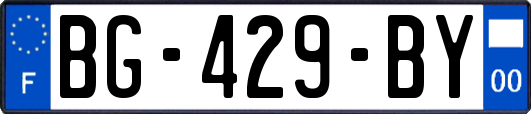 F
BG-429-BY
00